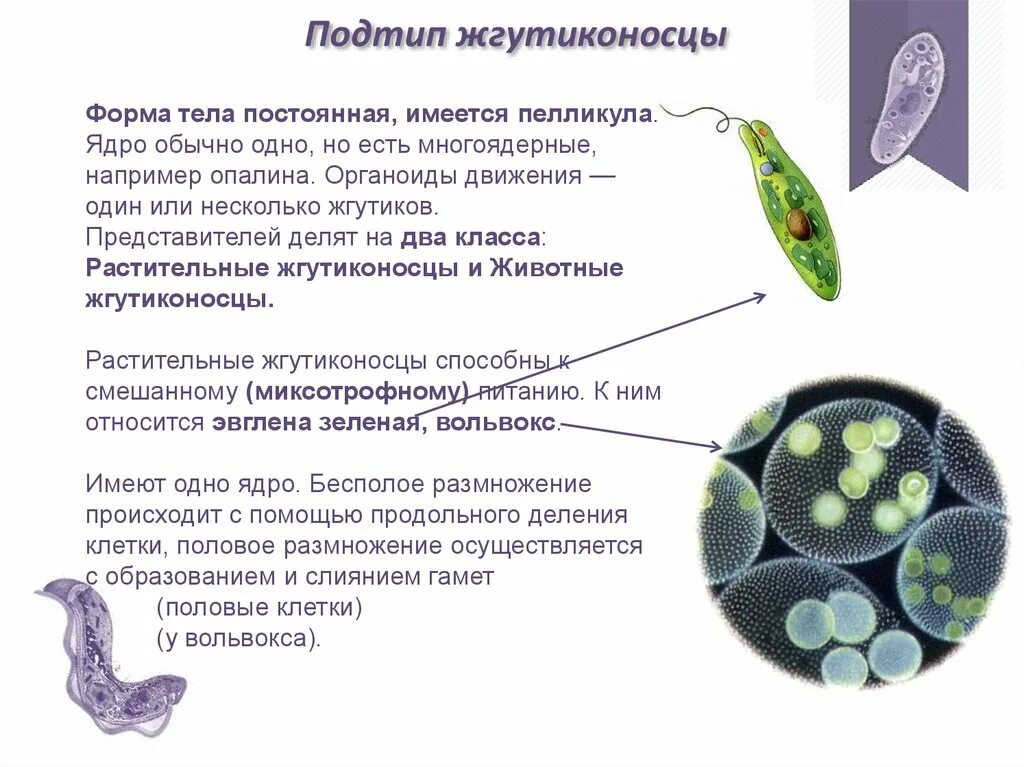 Подтип жгутиконосцы

Форма тела постоянная, имеется пелликула. Ядро обычно одно, но есть многоядерные, например опалина. Органоиды движения — один или несколько жгутиков. Представителей делят на два класса: Растительные жгутиконосцы и Животные жгутиконосцы.

Растительные жгутиконосцы способны к смешанному (миксотрофному) питанию. К ним относится эвглена зеленая, вольвокс.

Имеют одно ядро. Бесполое размножение происходит с помощью продольного деления клетки, половое размножение осуществляется с образованием и слиянием гамет (половые клетки) (у вольвокса).